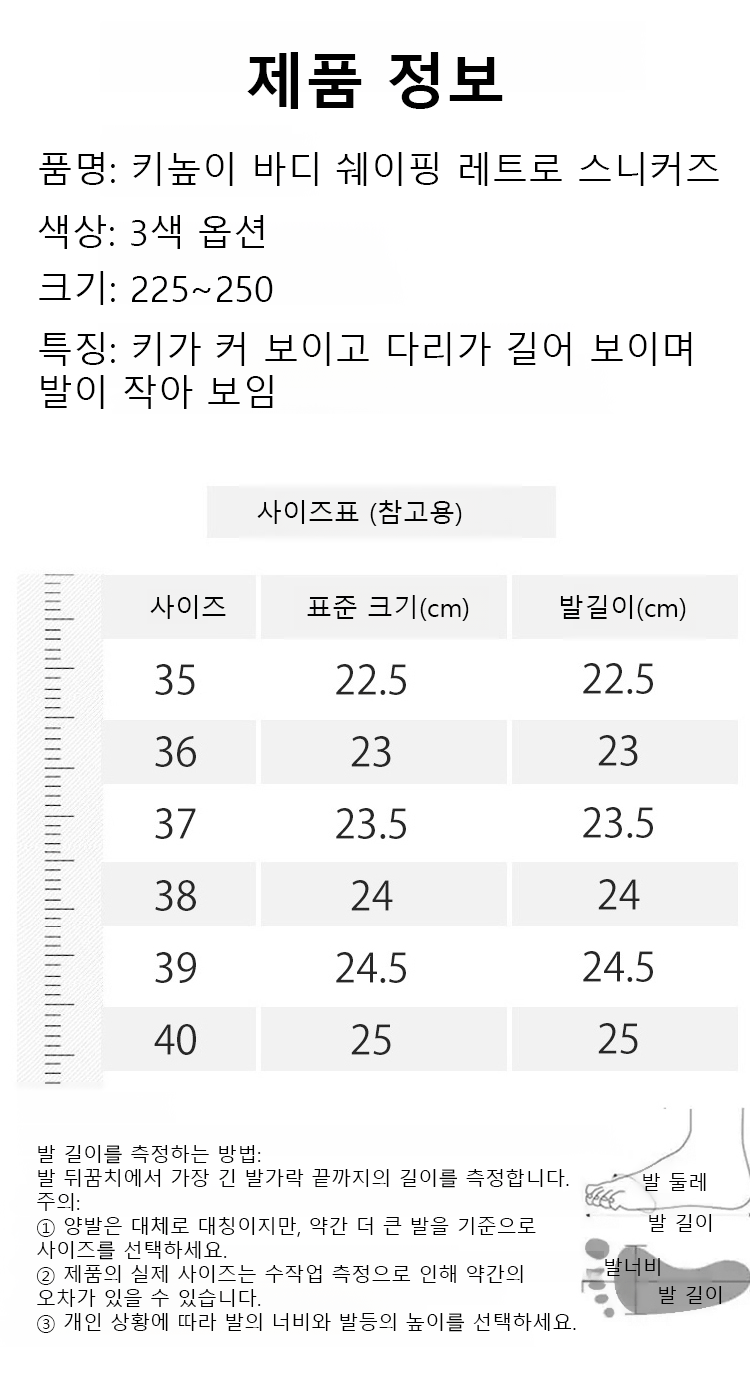 제품 정보

품명: 키높이 바디 쉐이핑 레트로 스니커즈

색상: 3색 옵션

크기: 225~250

특징: 키가 커 보이고 다리가 길어 보이며 발이 작아 보임

사이즈표 (참고용)

| 사이즈 | 표준 크기(cm) | 발길이(cm) |
|---|---|---|
| 35 | 22.5 | 22.5 |
| 36 | 23 | 23 |
| 37 | 23.5 | 23.5 |
| 38 | 24 | 24 |
| 39 | 24.5 | 24.5 |
| 40 | 25 | 25 |

발 길이를 측정하는 방법:
발 뒤꿈치에서 가장 긴 발가락 끝까지의 길이를 측정합니다.
주의:
① 양발은 대체로 대칭이지만, 약간 더 큰 발을 기준으로 사이즈를 선택하세요.
② 제품의 실제 사이즈는 수작업 측정으로 인해 약간의 오차가 있을 수 있습니다.
③ 개인 상황에 따라 발의 너비와 발등의 높이를 선택하세요.

발 둘레
발 길이
발너비
발 길이